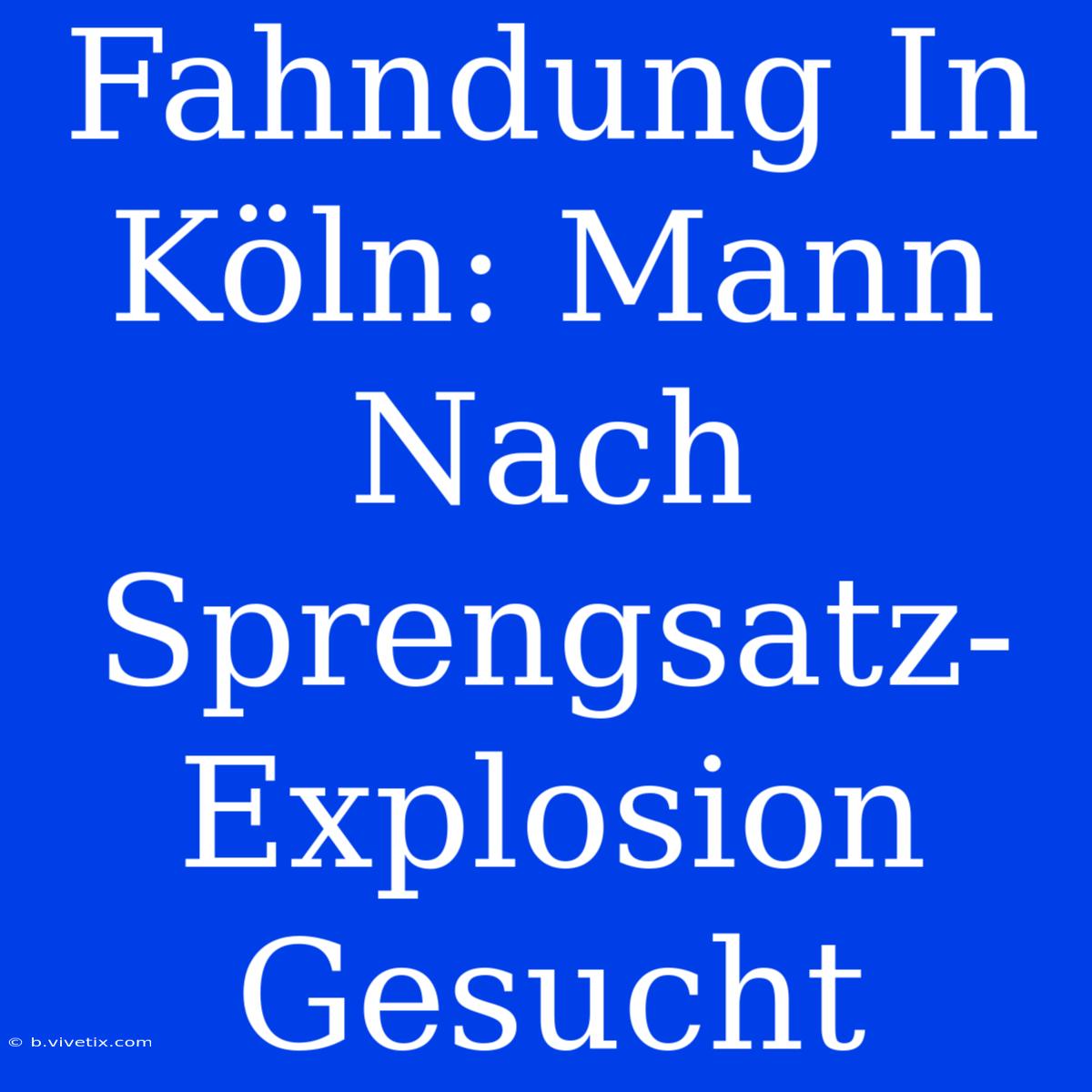 Fahndung In Köln: Mann Nach Sprengsatz-Explosion Gesucht

© b.vivetix.com